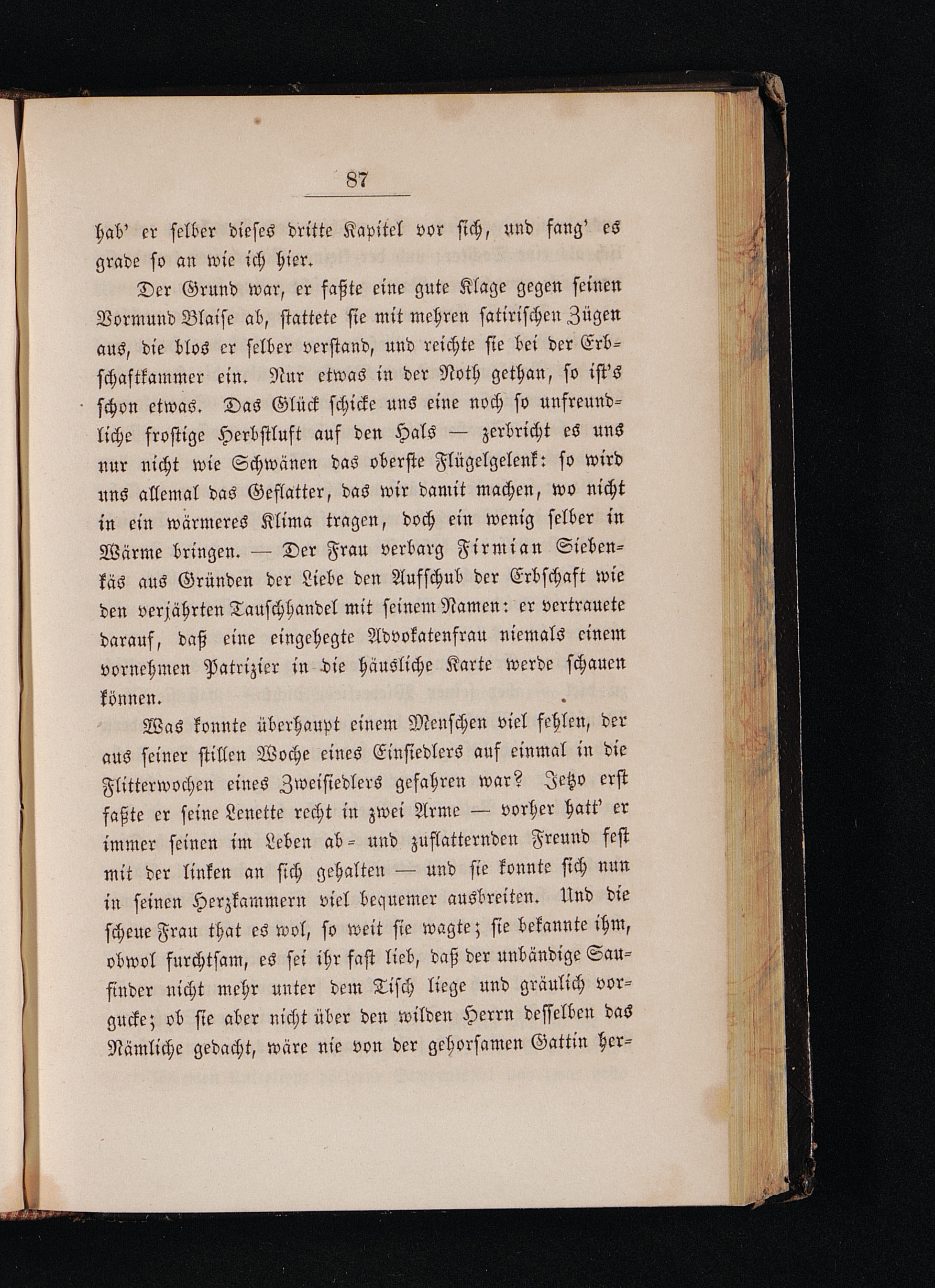 87

hab' er selber dieses dritte Kapitel vor sich, und fang' es grade so an wie ich hier.

Der Grund war, er faßte eine gute Klage gegen seinen Vormund Blaise ab, stattete sie mit mehren satirischen Zügen aus, die blos er selber verstand, und reichte sie bei der Erbschaftkammer ein. Nur etwas in der Noth gethan, so ist's schon etwas. Das Glück schicke uns eine noch so unfreundliche frostige Herbstluft auf den Hals — zerbricht es uns nur nicht wie Schwänen das oberste Flügelgelenk: so wird uns allemal das Geflatter, das wir damit machen, wo nicht in ein wärmeres Klima tragen, doch ein wenig selber in Wärme bringen. — Der Frau verbarg Firmian Siebenkäs aus Gründen der Liebe den Aufschub der Erbschaft wie den verjährten Tauschhandel mit seinem Namen: er vertrauete darauf, daß eine eingehegte Advokatenfrau niemals einem vornehmen Patrizier in die häusliche Karte werde schauen können.

Was konnte überhaupt einem Menschen viel fehlen, der aus seiner stillen Woche eines Einsiedlers auf einmal in die Flitterwochen eines Zweisiedlers gefahren war? Jetzo erst faßte er seine Lenette recht in zwei Arme — vorher hatt' er immer seinen im Leben ab- und zuflatternden Freund fest mit der linken an sich gehalten — und sie konnte sich nun in seinen Herzkammern viel bequemer ausbreiten. Und die scheue Frau that es wol, so weit sie wagte; sie bekannte ihm, obwol furchtsam, es sei ihr fast lieb, daß der unbändige Saufinder nicht mehr unter dem Tisch liege und gräulich vorgucke; ob sie aber nicht über den wilden Herrn desselben das Nämliche gedacht, wäre nie von der gehorsamen Gattin her-